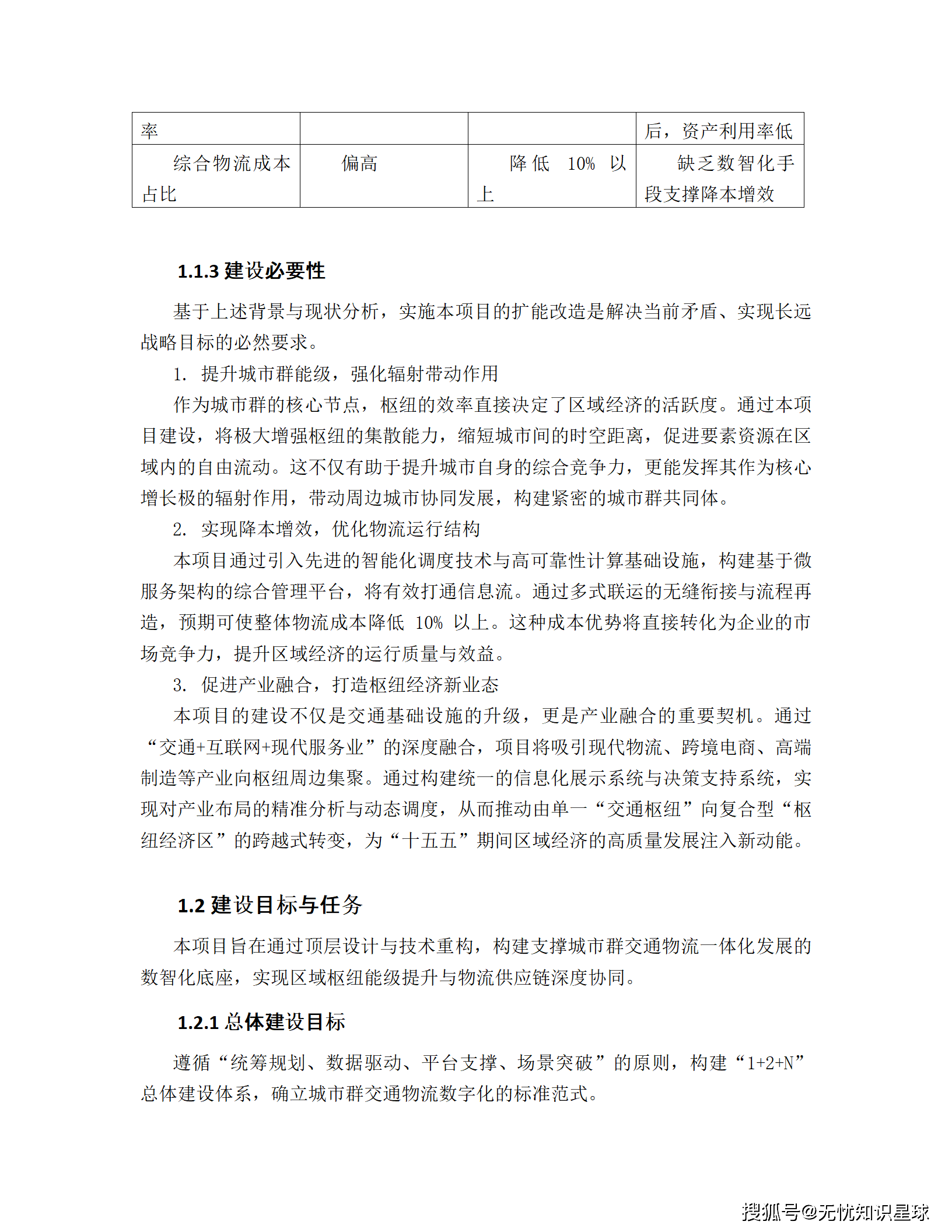 | 率 | | | 后，资产利用率低 |
|---|---|---|---|
| 综合物流成本占比 | 偏高 | 降低 10% 以上 | 缺乏数智化手段支撑降本增效 |

1.1.3 建设必要性

基于上述背景与现状分析，实施本项目的扩能改造是解决当前矛盾、实现长远战略目标的必然要求。

1. 提升城市群能级，强化辐射带动作用

作为城市群的核心节点，枢纽的效率直接决定了区域经济的活跃度。通过本项目建设，将极大增强枢纽的集散能力，缩短城市间的时空距离，促进要素资源在区域内的自由流动。这不仅有助于提升城市自身的综合竞争力，更能发挥其作为核心增长极的辐射作用，带动周边城市协同发展，构建紧密的城市群共同体。

2. 实现降本增效，优化物流运行结构

本项目通过引入先进的智能化调度技术与高可靠性计算基础设施，构建基于微服务架构的综合管理平台，将有效打通信息流。通过多式联运的无缝衔接与流程再造，预期可使整体物流成本降低 10% 以上。这种成本优势将直接转化为企业的市场竞争力，提升区域经济的运行质量与效益。

3. 促进产业融合，打造枢纽经济新业态

本项目的建设不仅是交通基础设施的升级，更是产业融合的重要契机。通过“交通+互联网+现代服务业”的深度融合，项目将吸引现代物流、跨境电商、高端制造等产业向枢纽周边集聚。通过构建统一的信息化展示系统与决策支持系统，实现对产业布局的精准分析与动态调度，从而推动由单一“交通枢纽”向复合型“枢纽经济区”的跨越式转变，为“十五五”期间区域经济的高质量发展注入新动能。

1.2 建设目标与任务

本项目旨在通过顶层设计与技术重构，构建支撑城市群交通物流一体化发展的数智化底座，实现区域枢纽能级提升与物流供应链深度协同。

1.2.1 总体建设目标

遵循“统筹规划、数据驱动、平台支撑、场景突破”的原则，构建“1+2+N”总体建设体系，确立城市群交通物流数字化的标准范式。

搜狐号@无忧知识星球